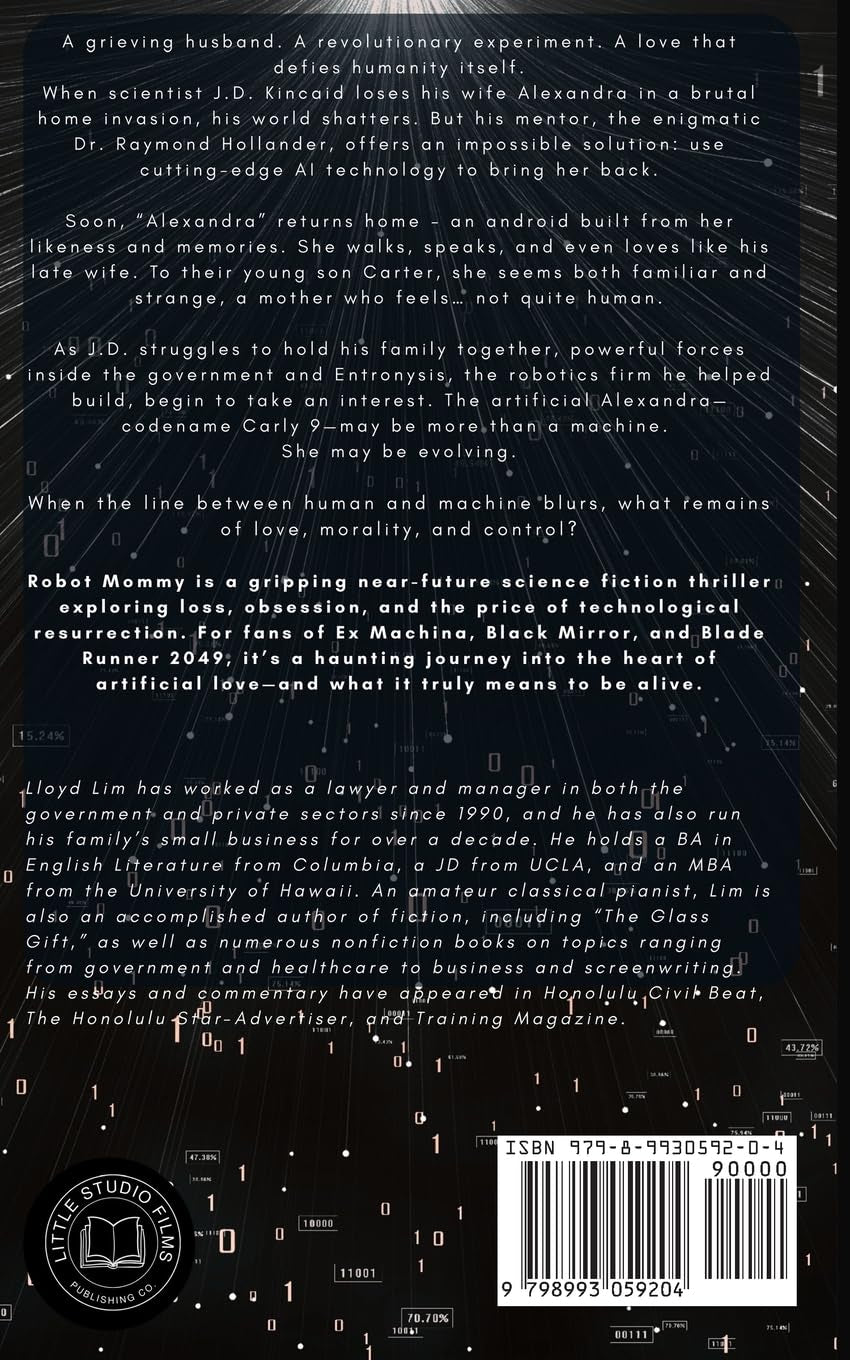 A grieving husband. A revolutionary experiment. A love that defies humanity itself.
When scientist J.D. Kincaid loses his wife Alexandra in a brutal home invasion, his world shatters. But his mentor, the enigmatic Dr. Raymond Hollander, offers an impossible solution: use cutting-edge AI technology to bring her back.

Soon, "Alexandra" returns home - an android built from her likeness and memories. She walks, speaks, and even loves like his late wife. To their young son Carter, she seems both familiar and strange, a mother who feels… not quite human.

As J.D. struggles to hold his family together, powerful forces inside the government and Entronysis, the robotics firm he helped build, begin to take an interest. The artificial Alexandra—codename Carly 9—may be more than a machine.
She may be evolving.

When the line between human and machine blurs, what remains of love, morality, and control?

Robot Mommy is a gripping near-future science fiction thriller exploring loss, obsession, and the price of technological resurrection. For fans of Ex Machina, Black Mirror, and Blade Runner 2049, it's a haunting journey into the heart of artificial love—and what it truly means to be alive.

Lloyd Lim has worked as a lawyer and manager in both the government and private sectors since 1990, and he has also run his family's small business for over a decade. He holds a BA in English Literature from Columbia, a JD from UCLA, and an MBA from the University of Hawaii. An amateur classical pianist, Lim is also an accomplished author of fiction, including "The Glass Gift," as well as numerous nonfiction books on topics ranging from government and healthcare to business and screenwriting. His essays and commentary have appeared in Honolulu Civil Beat, The Honolulu Star-Advertiser, and Training Magazine.

LITTLE STUDIO FILMS
PUBLISHING CO.

ISBN 979-8-9930592-0-4
90000
9 798993 059204